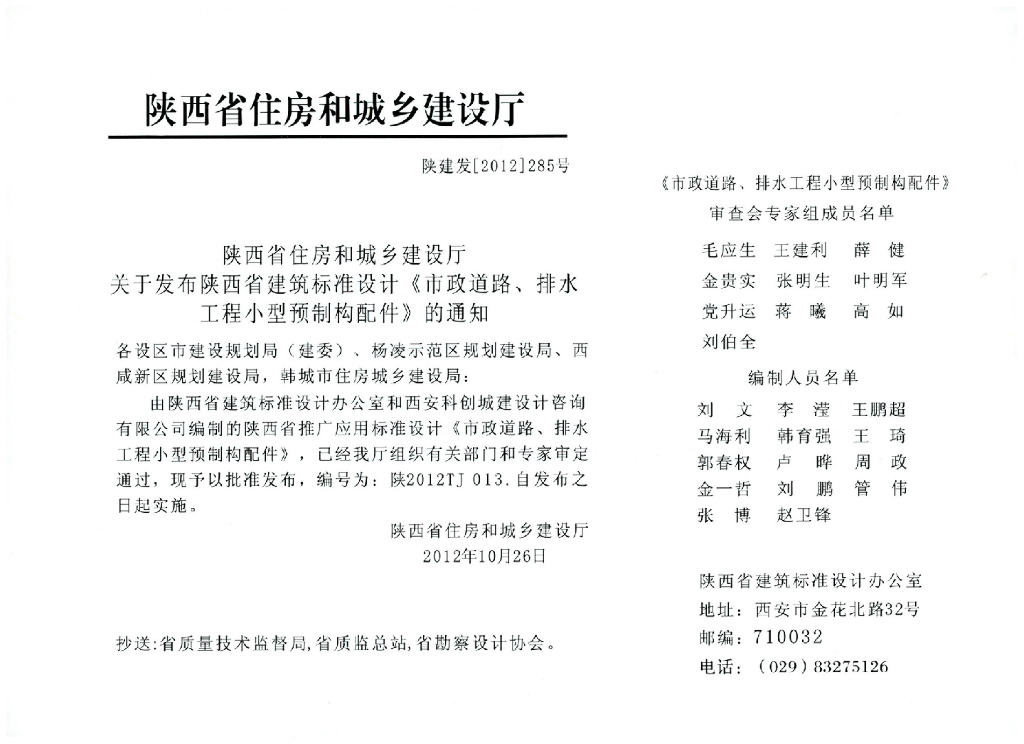 陕西省住房和城乡建设厅

陕建发[2012]285号

陕西省住房和城乡建设厅
关于发布陕西省建筑标准设计《市政道路、排水工程小型预制构配件》的通知

各设区市建设规划局（建委）、杨凌示范区规划建设局、西咸新区规划建设局，韩城市住房城乡建设局：

由陕西省建筑标准设计办公室和西安科创城建设计咨询有限公司编制的陕西省推广应用标准设计《市政道路、排水工程小型预制构配件》，已经我厅组织有关部门和专家审定通过，现予以批准发布，编号为：陕2012TJ 013.自发布之日起实施。

陕西省住房和城乡建设厅
2012年10月26日

抄送：省质量技术监督局，省质监总站，省勘察设计协会。

《市政道路、排水工程小型预制构配件》
审查会专家组成员名单

毛应生　王建利　薛　健
金贵实　张明生　叶明军
党升运　蒋　曦　高　如
刘伯全

编制人员名单

刘　文　李　滢　王鹏超
马海利　韩育强　王　琦
郭春权　卢　晔　周　政
金一哲　刘　鹏　管　伟
张　博　赵卫锋

陕西省建筑标准设计办公室
地址：西安市金花北路32号
邮编：710032
电话：（029）83275126